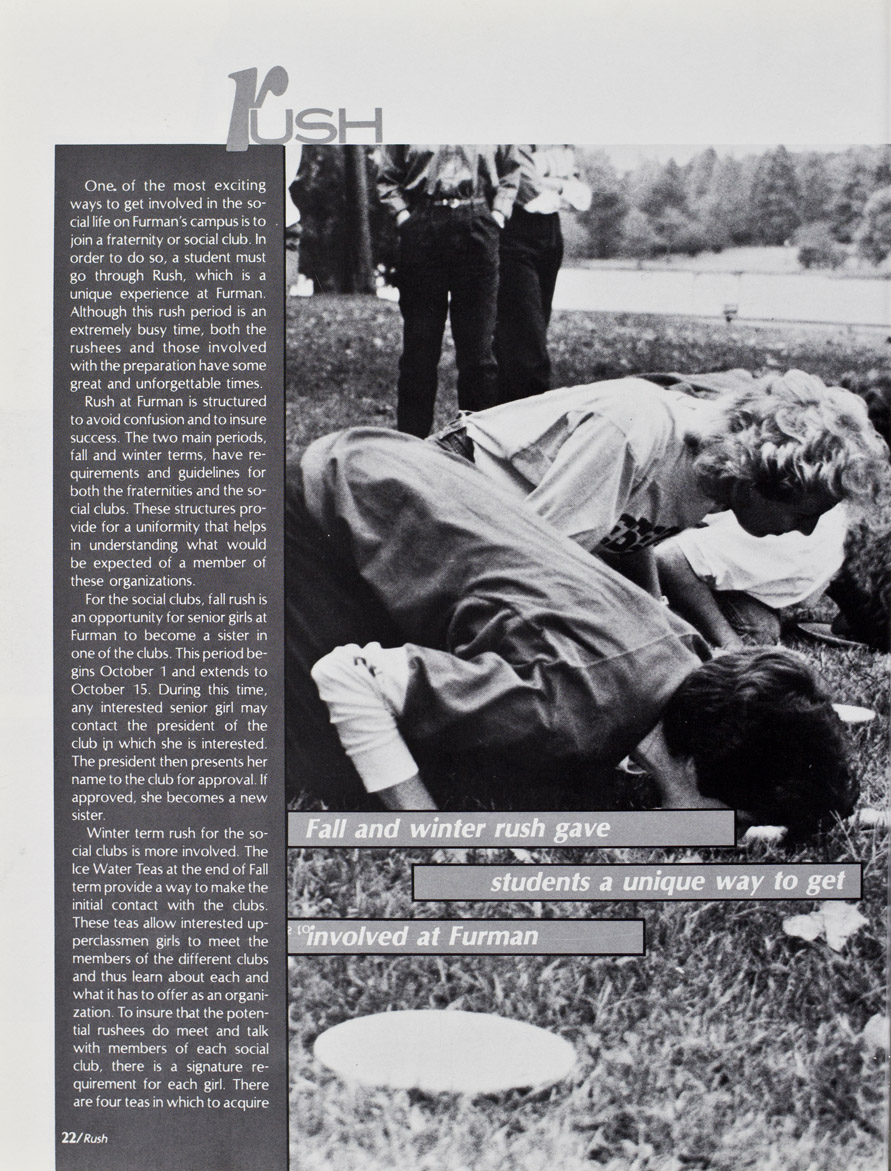 rUSH

One of the most exciting ways to get involved in the social life on Furman's campus is to join a fraternity or social club. In order to do so, a student must go through Rush, which is a unique experience at Furman. Although this rush period is an extremely busy time, both the rushees and those involved with the preparation have some great and unforgettable times.

Rush at Furman is structured to avoid confusion and to insure success. The two main periods, fall and winter terms, have requirements and guidelines for both the fraternities and the social clubs. These structures provide for a uniformity that helps in understanding what would be expected of a member of these organizations.

For the social clubs, fall rush is an opportunity for senior girls at Furman to become a sister in one of the clubs. This period begins October 1 and extends to October 15. During this time, any interested senior girl may contact the president of the club in which she is interested. The president then presents her name to the club for approval. If approved, she becomes a new sister.

Winter term rush for the social clubs is more involved. The Ice Water Teas at the end of Fall term provide a way to make the initial contact with the clubs. These teas allow interested upperclassmen girls to meet the members of the different clubs and thus learn about each and what it has to offer as an organization. To insure that the potential rushees do meet and talk with members of each social club, there is a signature requirement for each girl. There are four teas in which to acquire

Fall and winter rush gave students a unique way to get involved at Furman

22/Rush